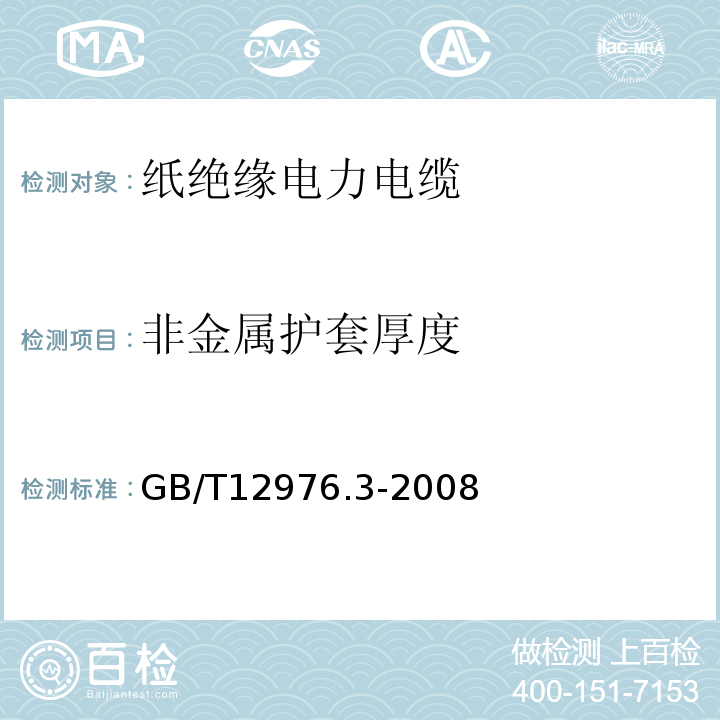 MA CNAS AC ilac-MRA

检测对象：纸绝缘电力电缆

检测项目：非金属护套厚度

检测标准：GB/T12976.3-2008

百检
Baijiantest.com

做检测 上百检
400-151-7153